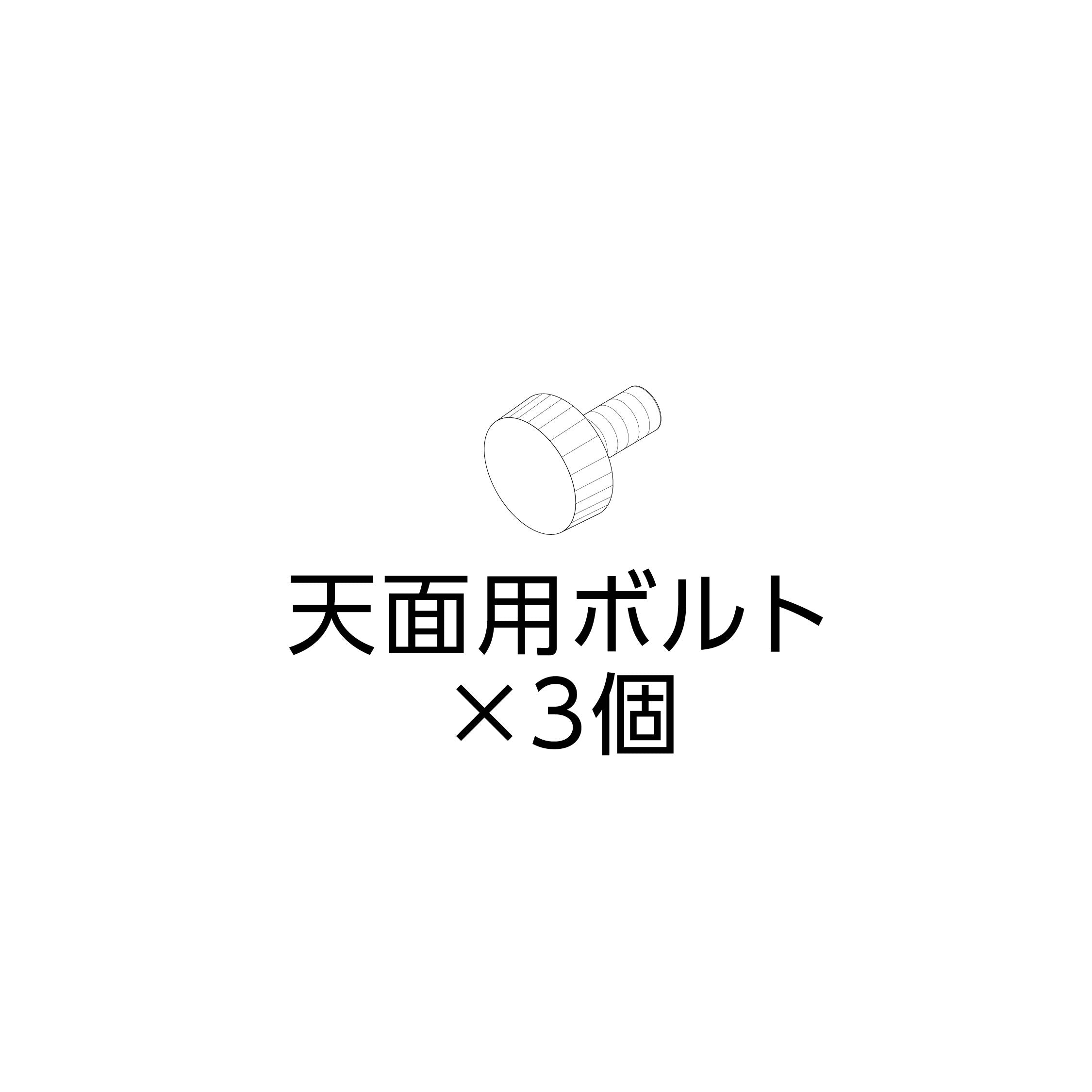 天面用ボルト
×3個